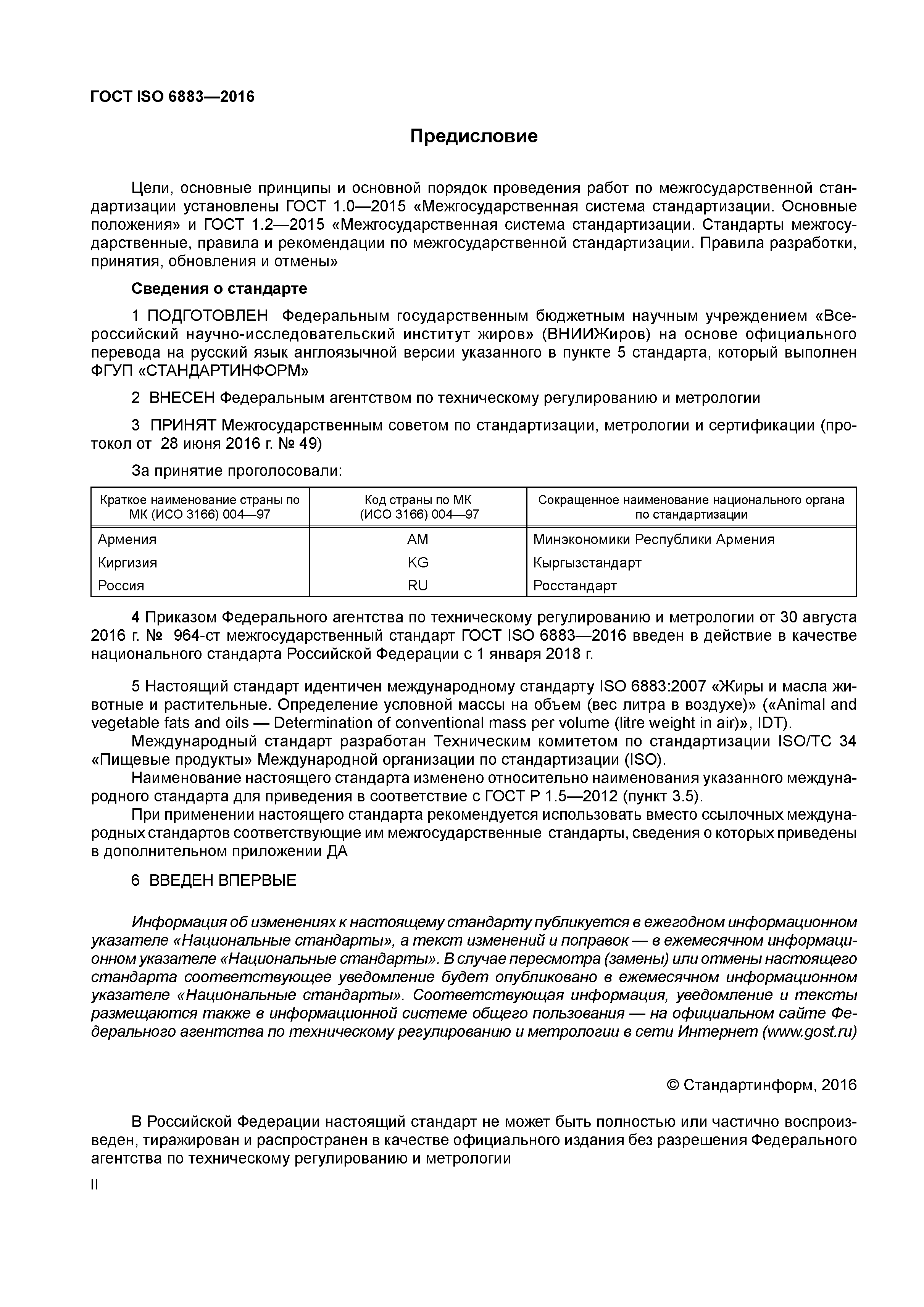 ГОСТ ISO 6883—2016

Предисловие

Цели, основные принципы и основной порядок проведения работ по межгосударственной стандартизации установлены ГОСТ 1.0—2015 «Межгосударственная система стандартизации. Основные положения» и ГОСТ 1.2—2015 «Межгосударственная система стандартизации. Стандарты межгосударственные, правила и рекомендации по межгосударственной стандартизации. Правила разработки, принятия, обновления и отмены»

Сведения о стандарте

1 ПОДГОТОВЛЕН Федеральным государственным бюджетным научным учреждением «Всероссийский научно-исследовательский институт жиров» (ВНИИЖиров) на основе официального перевода на русский язык англоязычной версии указанного в пункте 5 стандарта, который выполнен ФГУП «СТАНДАРТИНФОРМ»

2 ВНЕСЕН Федеральным агентством по техническому регулированию и метрологии

3 ПРИНЯТ Межгосударственным советом по стандартизации, метрологии и сертификации (протокол от 28 июня 2016 г. № 49)

За принятие проголосовали:

| Краткое наименование страны по МК (ИСО 3166) 004—97 | Код страны по МК (ИСО 3166) 004—97 | Сокращенное наименование национального органа по стандартизации |
|---|---|---|
| Армения | AM | Минэкономики Республики Армения |
| Киргизия | KG | Кыргызстандарт |
| Россия | RU | Росстандарт |

4 Приказом Федерального агентства по техническому регулированию и метрологии от 30 августа 2016 г. № 964-ст межгосударственный стандарт ГОСТ ISO 6883—2016 введен в действие в качестве национального стандарта Российской Федерации с 1 января 2018 г.

5 Настоящий стандарт идентичен международному стандарту ISO 6883:2007 «Жиры и масла животные и растительные. Определение условной массы на объем (вес литра в воздухе)» («Animal and vegetable fats and oils — Determination of conventional mass per volume (litre weight in air)», IDT).
Международный стандарт разработан Техническим комитетом по стандартизации ISO/TC 34 «Пищевые продукты» Международной организации по стандартизации (ISO).
Наименование настоящего стандарта изменено относительно наименования указанного международного стандарта для приведения в соответствие с ГОСТ Р 1.5—2012 (пункт 3.5).
При применении настоящего стандарта рекомендуется использовать вместо ссылочных международных стандартов соответствующие им межгосударственные стандарты, сведения о которых приведены в дополнительном приложении ДА

6 ВВЕДЕН ВПЕРВЫЕ

Информация об изменениях к настоящему стандарту публикуется в ежегодном информационном указателе «Национальные стандарты», а текст изменений и поправок — в ежемесячном информационном указателе «Национальные стандарты». В случае пересмотра (замены) или отмены настоящего стандарта соответствующее уведомление будет опубликовано в ежемесячном информационном указателе «Национальные стандарты». Соответствующая информация, уведомление и тексты размещаются также в информационной системе общего пользования — на официальном сайте Федерального агентства по техническому регулированию и метрологии в сети Интернет (www.gost.ru)

© Стандартинформ, 2016

В Российской Федерации настоящий стандарт не может быть полностью или частично воспроизведен, тиражирован и распространен в качестве официального издания без разрешения Федерального агентства по техническому регулированию и метрологии

II